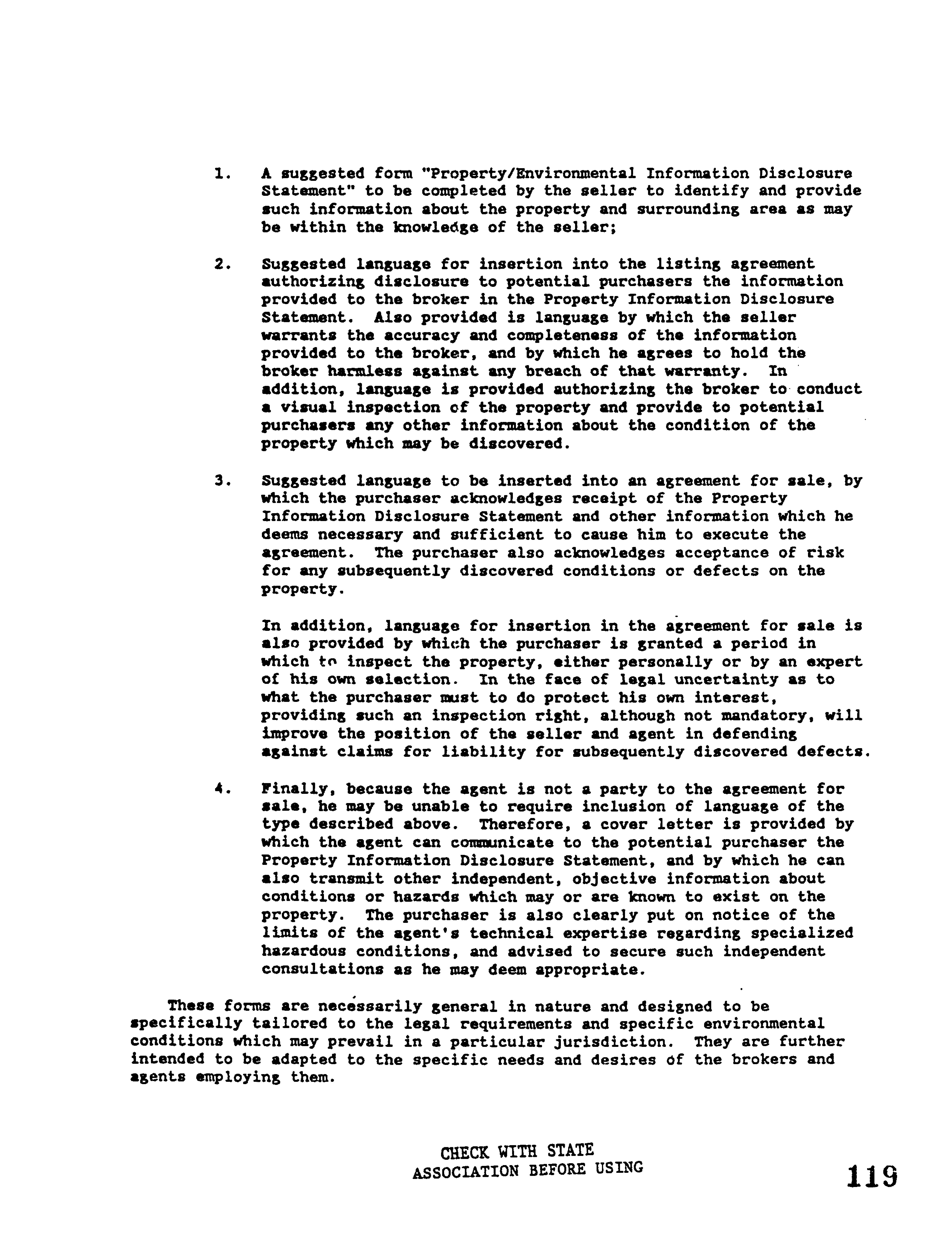 1. A suggested form "Property/Environmental Information Disclosure Statement" to be completed by the seller to identify and provide such information about the property and surrounding area as may be within the knowledge of the seller;

2. Suggested language for insertion into the listing agreement authorizing disclosure to potential purchasers the information provided to the broker in the Property Information Disclosure Statement. Also provided is language by which the seller warrants the accuracy and completeness of the information provided to the broker, and by which he agrees to hold the broker harmless against any breach of that warranty. In addition, language is provided authorizing the broker to conduct a visual inspection of the property and provide to potential purchasers any other information about the condition of the property which may be discovered.

3. Suggested language to be inserted into an agreement for sale, by which the purchaser acknowledges receipt of the Property Information Disclosure Statement and other information which he deems necessary and sufficient to cause him to execute the agreement. The purchaser also acknowledges acceptance of risk for any subsequently discovered conditions or defects on the property.

In addition, language for insertion in the agreement for sale is also provided by which the purchaser is granted a period in which to inspect the property, either personally or by an expert of his own selection. In the face of legal uncertainty as to what the purchaser must to do protect his own interest, providing such an inspection right, although not mandatory, will improve the position of the seller and agent in defending against claims for liability for subsequently discovered defects.

4. Finally, because the agent is not a party to the agreement for sale, he may be unable to require inclusion of language of the type described above. Therefore, a cover letter is provided by which the agent can communicate to the potential purchaser the Property Information Disclosure Statement, and by which he can also transmit other independent, objective information about conditions or hazards which may or are known to exist on the property. The purchaser is also clearly put on notice of the limits of the agent's technical expertise regarding specialized hazardous conditions, and advised to secure such independent consultations as he may deem appropriate.

These forms are necessarily general in nature and designed to be specifically tailored to the legal requirements and specific environmental conditions which may prevail in a particular jurisdiction. They are further intended to be adapted to the specific needs and desires of the brokers and agents employing them.

CHECK WITH STATE
ASSOCIATION BEFORE USING

119